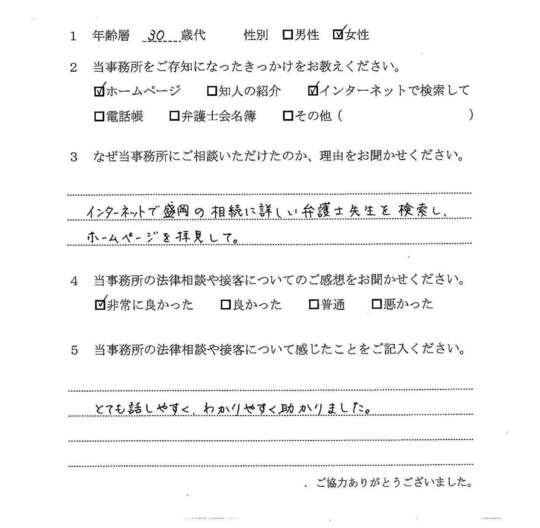 1 年齢層 30 歳代 性別 □男性 ☑女性

2 当事務所をご存知になったきっかけをお教えください。
☑ホームページ □知人の紹介 ☑インターネットで検索して
□電話帳 □弁護士会名簿 □その他（ ）

3 なぜ当事務所にご相談いただけたのか、理由をお聞かせください。

インターネットで盛岡の相続に詳しい弁護士先生を検索し、ホームページを拝見して。

4 当事務所の法律相談や接客についてのご感想をお聞かせください。
☑非常に良かった □良かった □普通 □悪かった

5 当事務所の法律相談や接客について感じたことをご記入ください。

とても話しやすく、わかりやすく助かりました。

ご協力ありがとうございました。